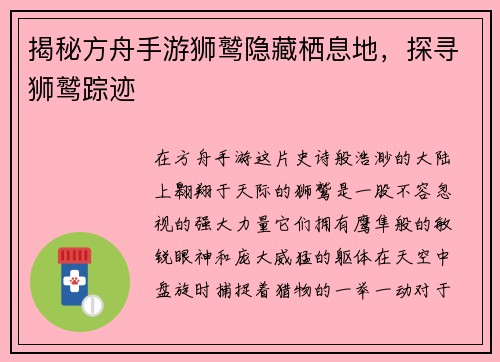 揭秘方舟手游狮鹫隐藏栖息地，探寻狮鹫踪迹

在方舟手游这片史诗般浩渺的大陆上翱翔于天际的狮鹫是一股不容忽视的强大力量它们拥有鹰隼般的敏锐眼神和庞大威猛的躯体在天空中盘旋时捕捉着猎物的一举一动对于